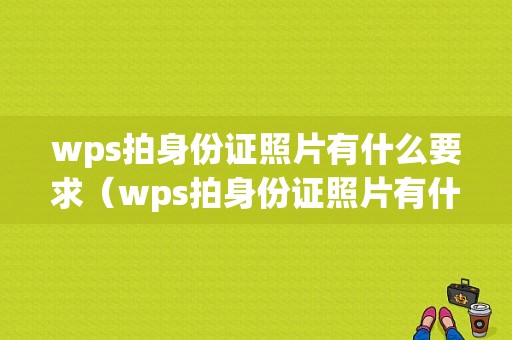 wps拍身份证照片有什么要求（wps拍身份证照片有什